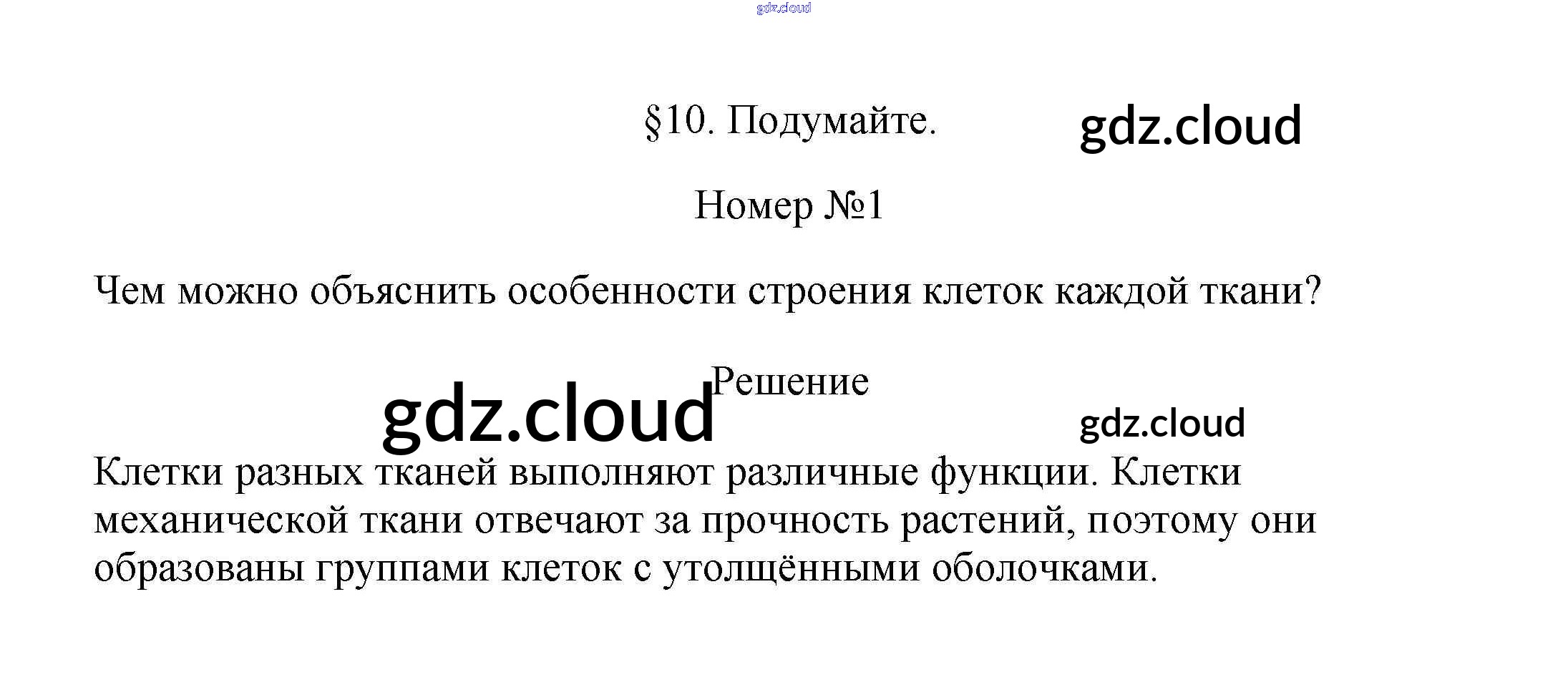 §10. Подумайте.

Номер №1

Чем можно объяснить особенности строения клеток каждой ткани?

Решение

Клетки разных тканей выполняют различные функции. Клетки механической ткани отвечают за прочность растений, поэтому они образованы группами клеток с утолщёнными оболочками.

gdz.cloud